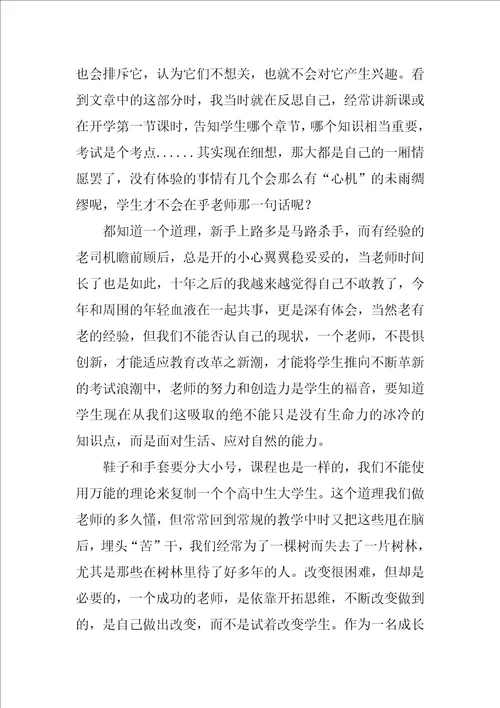 也会排斥它，认为它们不想关，也就不会对它产生兴趣。看到文章中的这部分时，我当时就在反思自己，经常讲新课或在开学第一节课时，告知学生哪个章节，哪个知识相当重要，考试是个考点......其实现在细想，那大都是自己的一厢情愿罢了，没有体验的事情有几个会那么有“心机”的未雨绸缪呢，学生才不会在乎老师那一句话呢？

都知道一个道理，新手上路多是马路杀手，而有经验的老司机瞻前顾后，总是开的小心翼翼稳妥妥的，当老师时间长了也是如此，十年之后的我越来越觉得自己不敢教了，今年和周围的年轻血液在一起共事，更是深有体会，当然老有老的经验，但我们不能否认自己的现状，一个老师，不畏惧创新，才能适应教育改革之新潮，才能将学生推向不断革新的考试浪潮中，老师的努力和创造力是学生的福音，要知道学生现在从我们这吸取的绝不能只是没有生命力的冰冷的知识点，而是面对生活、应对自然的能力。

鞋子和手套要分大小号，课程也是一样的，我们不能使用万能的理论来复制一个个高中生大学生。这个道理我们做老师的多久懂，但常常回到常规的教学中时又把这些甩在脑后，埋头“苦”干，我们经常为了一棵树而失去了一片树林，尤其是那些在树林里待了好多年的人。改变很困难，但却是必要的，一个成功的老师，是依靠开拓思维，不断改变做到的，是自己做出改变，而不是试着改变学生。作为一名成长